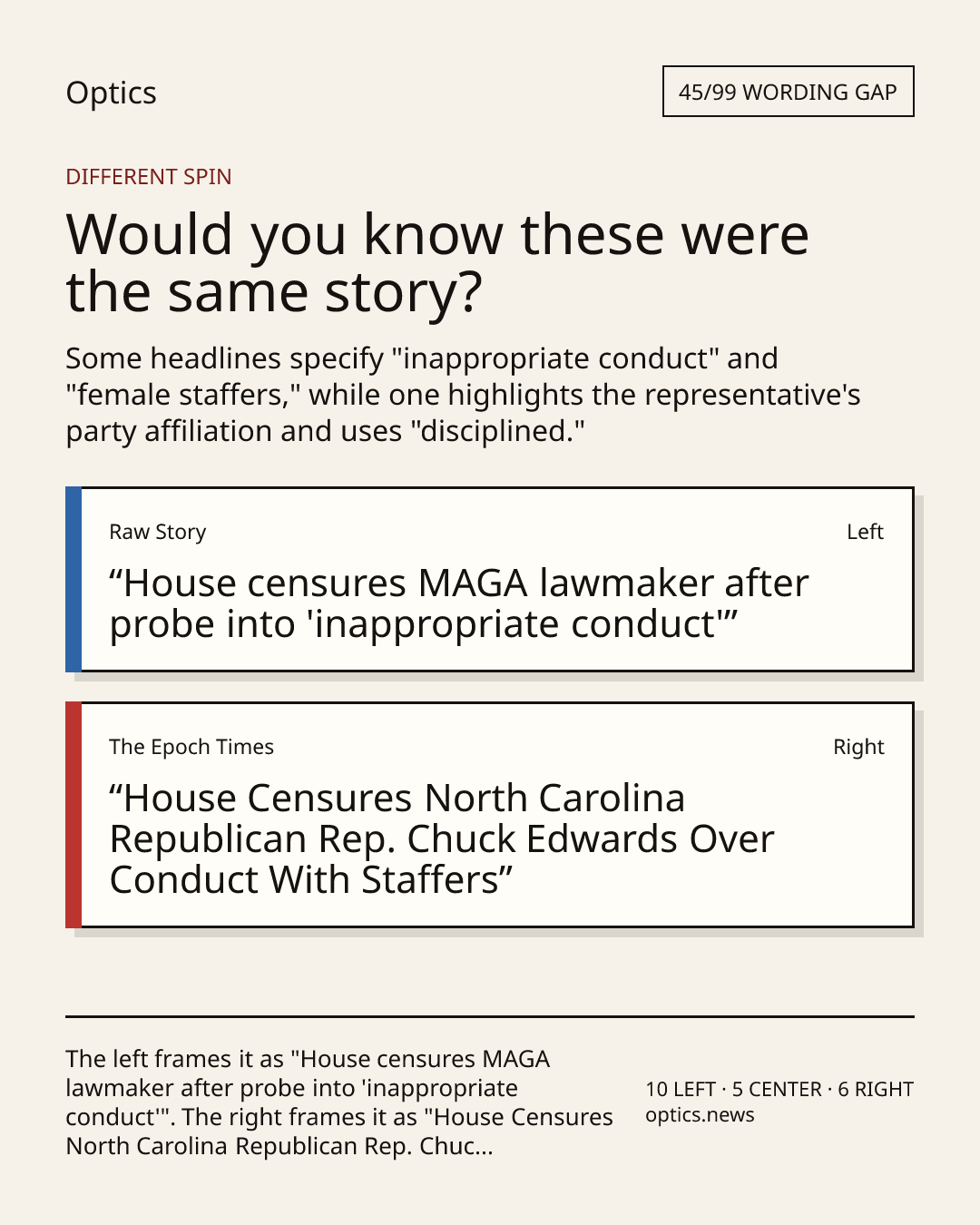 Optics

45/99 WORDING GAP

DIFFERENT SPIN

Would you know these were the same story?

Some headlines specify "inappropriate conduct" and "female staffers," while one highlights the representative's party affiliation and uses "disciplined."

Raw Story

Left

"House censures MAGA lawmaker after probe into 'inappropriate conduct'"

The Epoch Times

Right

"House Censures North Carolina Republican Rep. Chuck Edwards Over Conduct With Staffers"

The left frames it as "House censures MAGA lawmaker after probe into 'inappropriate conduct'". The right frames it as "House Censures North Carolina Republican Rep. Chuc...

10 LEFT · 5 CENTER · 6 RIGHT
optics.news